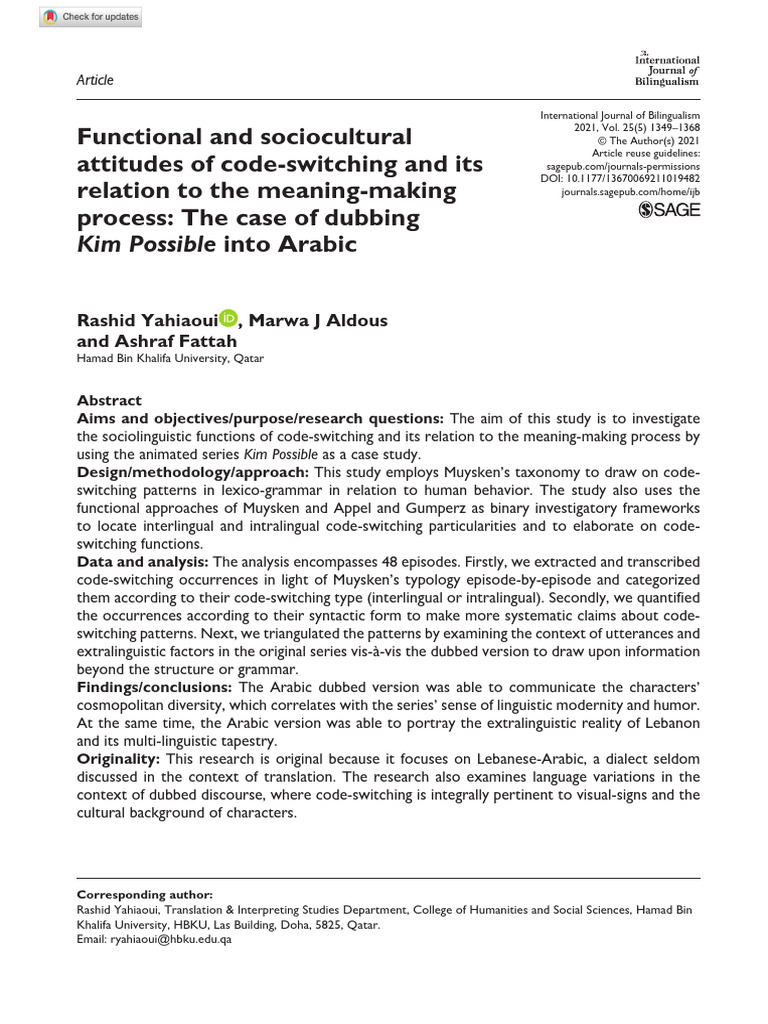 Check for updates

Article

International Journal of Bilingualism

International Journal of Bilingualism
2021, Vol. 25(5) 1349–1368
© The Author(s) 2021
Article reuse guidelines:
sagepub.com/journals-permissions
DOI: 10.1177/13670069211019482
journals.sagepub.com/home/ijb
SAGE

Functional and sociocultural attitudes of code-switching and its relation to the meaning-making process: The case of dubbing Kim Possible into Arabic

Rashid Yahiaoui, Marwa J Aldous and Ashraf Fattah
Hamad Bin Khalifa University, Qatar

Abstract
Aims and objectives/purpose/research questions: The aim of this study is to investigate the sociolinguistic functions of code-switching and its relation to the meaning-making process by using the animated series Kim Possible as a case study.
Design/methodology/approach: This study employs Muysken's taxonomy to draw on code-switching patterns in lexico-grammar in relation to human behavior. The study also uses the functional approaches of Muysken and Appel and Gumperz as binary investigatory frameworks to locate interlingual and intralingual code-switching particularities and to elaborate on code-switching functions.
Data and analysis: The analysis encompasses 48 episodes. Firstly, we extracted and transcribed code-switching occurrences in light of Muysken's typology episode-by-episode and categorized them according to their code-switching type (interlingual or intralingual). Secondly, we quantified the occurrences according to their syntactic form to make more systematic claims about code-switching patterns. Next, we triangulated the patterns by examining the context of utterances and extralinguistic factors in the original series vis-à-vis the dubbed version to draw upon information beyond the structure or grammar.
Findings/conclusions: The Arabic dubbed version was able to communicate the characters' cosmopolitan diversity, which correlates with the series' sense of linguistic modernity and humor. At the same time, the Arabic version was able to portray the extralinguistic reality of Lebanon and its multi-linguistic tapestry.
Originality: This research is original because it focuses on Lebanese-Arabic, a dialect seldom discussed in the context of translation. The research also examines language variations in the context of dubbed discourse, where code-switching is integrally pertinent to visual-signs and the cultural background of characters.

Corresponding author:
Rashid Yahiaoui, Translation & Interpreting Studies Department, College of Humanities and Social Sciences, Hamad Bin Khalifa University, HBKU, Las Building, Doha, 5825, Qatar.
Email: ryahiaoui@hbku.edu.qa